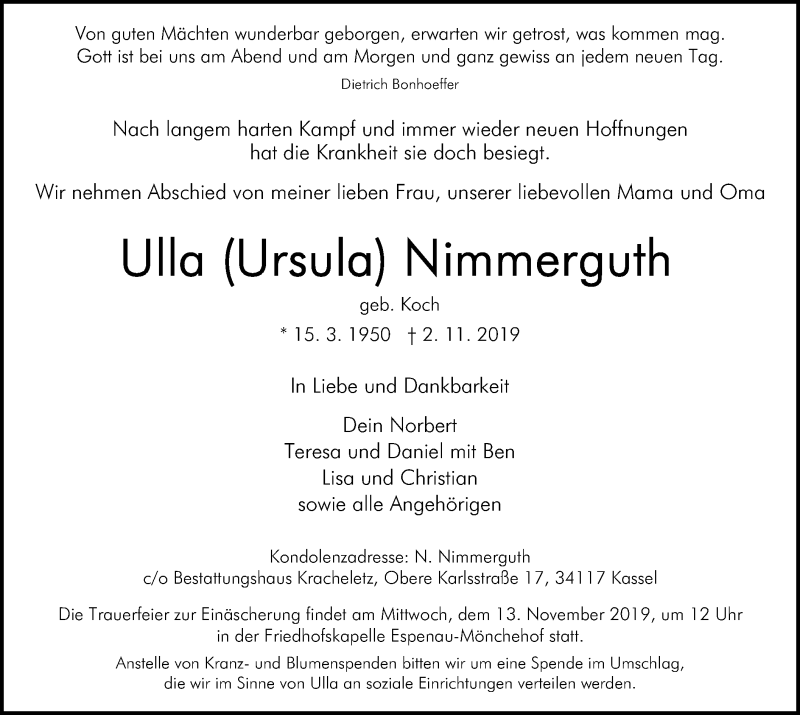 Von guten Mächten wunderbar geborgen, erwarten wir getrost, was kommen mag. Gott ist bei uns am Abend und am Morgen und ganz gewiss an jedem neuen Tag.

Dietrich Bonhoeffer

Nach langem harten Kampf und immer wieder neuen Hoffnungen hat die Krankheit sie doch besiegt.

Wir nehmen Abschied von meiner lieben Frau, unserer liebevollen Mama und Oma

Ulla (Ursula) Nimmerguth

geb. Koch

* 15. 3. 1950 † 2. 11. 2019

In Liebe und Dankbarkeit

Dein Norbert
Teresa und Daniel mit Ben
Lisa und Christian
sowie alle Angehörigen

Kondolenzadresse: N. Nimmerguth
c/o Bestattungshaus Kracheletz, Obere Karlsstraße 17, 34117 Kassel

Die Trauerfeier zur Einäscherung findet am Mittwoch, dem 13. November 2019, um 12 Uhr in der Friedhofskapelle Espenau-Mönchehof statt.

Anstelle von Kranz- und Blumenspenden bitten wir um eine Spende im Umschlag, die wir im Sinne von Ulla an soziale Einrichtungen verteilen werden.